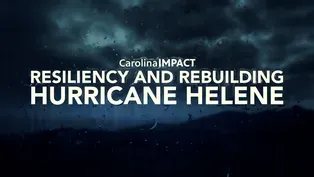 CarolinaIMPACT
RESILIENCY AND REBUILDING
HURRICANE HELENE